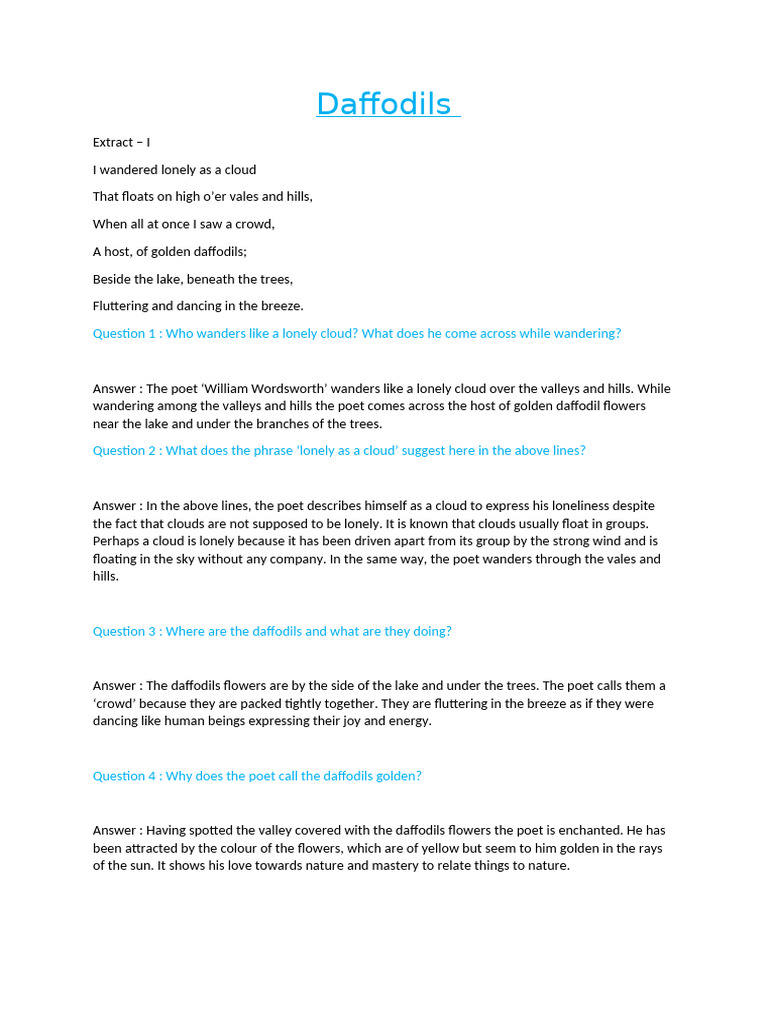 Daffodils

Extract – I

I wandered lonely as a cloud

That floats on high o'er vales and hills,

When all at once I saw a crowd,

A host, of golden daffodils;

Beside the lake, beneath the trees,

Fluttering and dancing in the breeze.

Question 1 : Who wanders like a lonely cloud? What does he come across while wandering?

Answer : The poet 'William Wordsworth' wanders like a lonely cloud over the valleys and hills. While wandering among the valleys and hills the poet comes across the host of golden daffodil flowers near the lake and under the branches of the trees.

Question 2 : What does the phrase 'lonely as a cloud' suggest here in the above lines?

Answer : In the above lines, the poet describes himself as a cloud to express his loneliness despite the fact that clouds are not supposed to be lonely. It is known that clouds usually float in groups. Perhaps a cloud is lonely because it has been driven apart from its group by the strong wind and is floating in the sky without any company. In the same way, the poet wanders through the vales and hills.

Question 3 : Where are the daffodils and what are they doing?

Answer : The daffodils flowers are by the side of the lake and under the trees. The poet calls them a 'crowd' because they are packed tightly together. They are fluttering in the breeze as if they were dancing like human beings expressing their joy and energy.

Question 4 : Why does the poet call the daffodils golden?

Answer : Having spotted the valley covered with the daffodils flowers the poet is enchanted. He has been attracted by the colour of the flowers, which are of yellow but seem to him golden in the rays of the sun. It shows his love towards nature and mastery to relate things to nature.